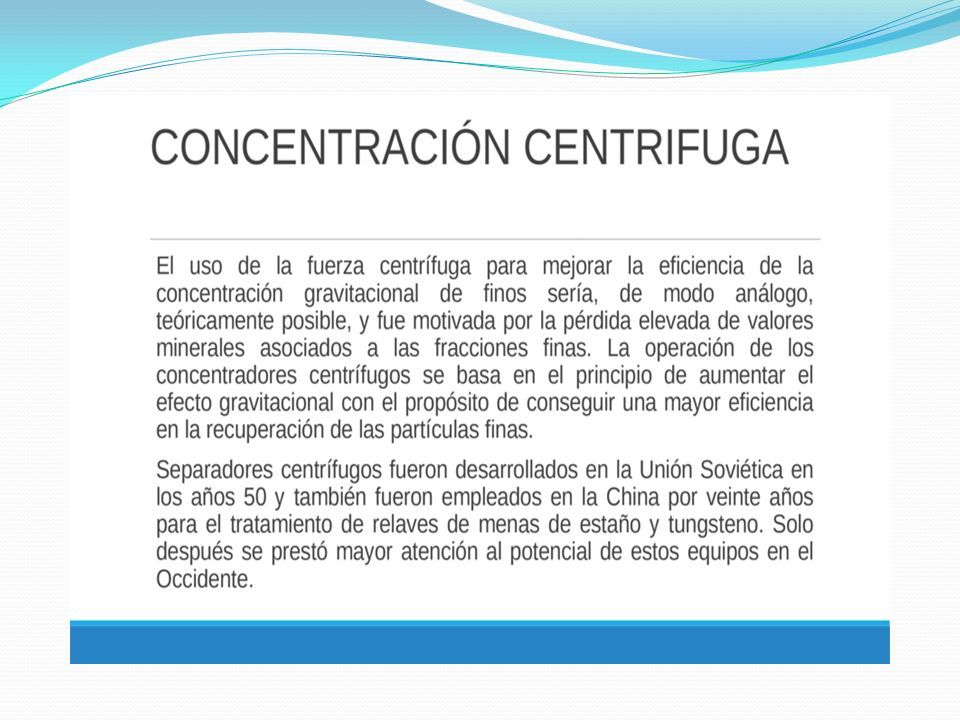 CONCENTRACIÓN CENTRIFUGA

El uso de la fuerza centrífuga para mejorar la eficiencia de la concentración gravitacional de finos sería, de modo análogo, teóricamente posible, y fue motivada por la pérdida elevada de valores minerales asociados a las fracciones finas. La operación de los concentradores centrífugos se basa en el principio de aumentar el efecto gravitacional con el propósito de conseguir una mayor eficiencia en la recuperación de las partículas finas.

Separadores centrífugos fueron desarrollados en la Unión Soviética en los años 50 y también fueron empleados en la China por veinte años para el tratamiento de relaves de menas de estaño y tungsteno. Solo después se prestó mayor atención al potencial de estos equipos en el Occidente.